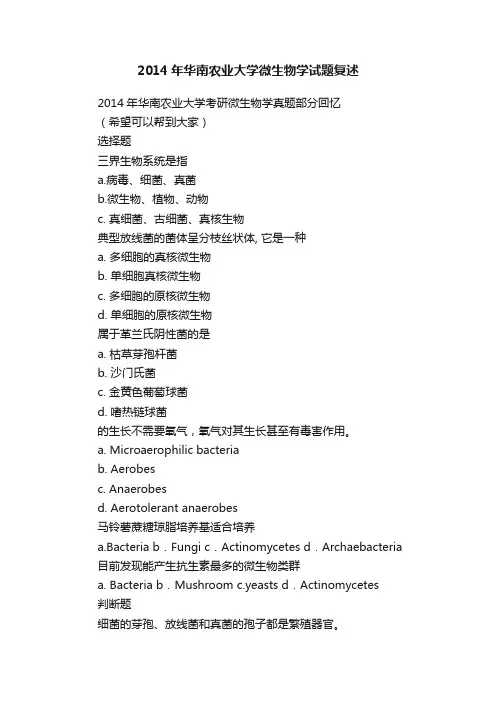 2014 年华南农业大学微生物学试题复述

2014 年华南农业大学考研微生物学真题部分回忆
（希望可以帮到大家）
选择题
三界生物系统是指
a.病毒、细菌、真菌
b.微生物、植物、动物
c. 真细菌、古细菌、真核生物
典型放线菌的菌体呈分枝丝状体, 它是一种
a. 多细胞的真核微生物
b. 单细胞真核微生物
c. 多细胞的原核微生物
d. 单细胞的原核微生物
属于革兰氏阴性菌的是
a. 枯草芽孢杆菌
b. 沙门氏菌
c. 金黄色葡萄球菌
d. 嗜热链球菌
的生长不需要氧气，氧气对其生长甚至有毒害作用。
a. Microaerophilic bacteria
b. Aerobes
c. Anaerobes
d. Aerotolerant anaerobes
马铃薯蔗糖琼脂培养基适合培养
a.Bacteria b．Fungi c．Actinomycetes d．Archaebacteria
目前发现能产生抗生素最多的微生物类群
a. Bacteria b．Mushroom c.yeasts d．Actinomycetes
判断题
细菌的芽孢、放线菌和真菌的孢子都是繁殖器官。